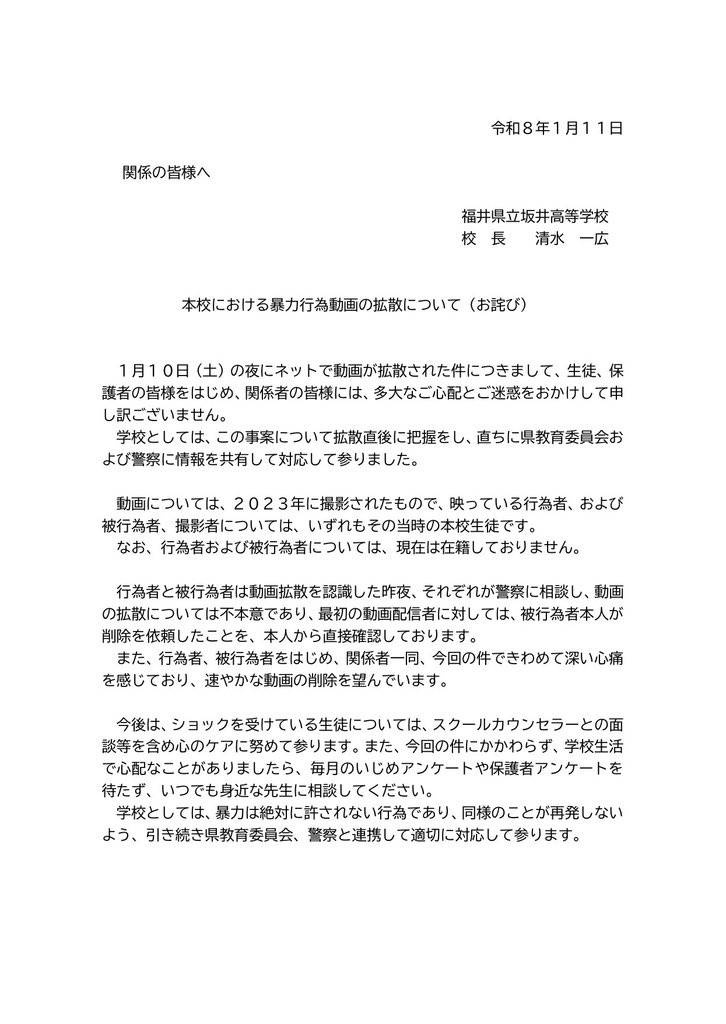 令和８年１月１１日

関係の皆様へ

福井県立坂井高等学校
校 長 清水 一広

本校における暴力行為動画の拡散について（お詫び）

１月１０日（土）の夜にネットで動画が拡散された件につきまして、生徒、保護者の皆様をはじめ、関係者の皆様には、多大なご心配とご迷惑をおかけして申し訳ございません。

学校としては、この事案について拡散直後に把握をし、直ちに県教育委員会および警察に情報を共有して対応して参りました。

動画については、２０２３年に撮影されたもので、映っている行為者、および被行為者、撮影者については、いずれもその当時の本校生徒です。

なお、行為者および被行為者については、現在は在籍しておりません。

行為者と被行為者は動画拡散を認識した昨夜、それぞれが警察に相談し、動画の拡散については不本意であり、最初の動画配信者に対しては、被行為者本人が削除を依頼したことを、本人から直接確認しております。

また、行為者、被行為者をはじめ、関係者一同、今回の件できわめて深い心痛を感じており、速やかな動画の削除を望んでいます。

今後は、ショックを受けている生徒については、スクールカウンセラーとの面談等を含め心のケアに努めて参ります。また、今回の件にかかわらず、学校生活で心配なことがありましたら、毎月のいじめアンケートや保護者アンケートを待たず、いつでも身近な先生に相談してください。

学校としては、暴力は絶対に許されない行為であり、同様のことが再発しないよう、引き続き県教育委員会、警察と連携して適切に対応して参ります。